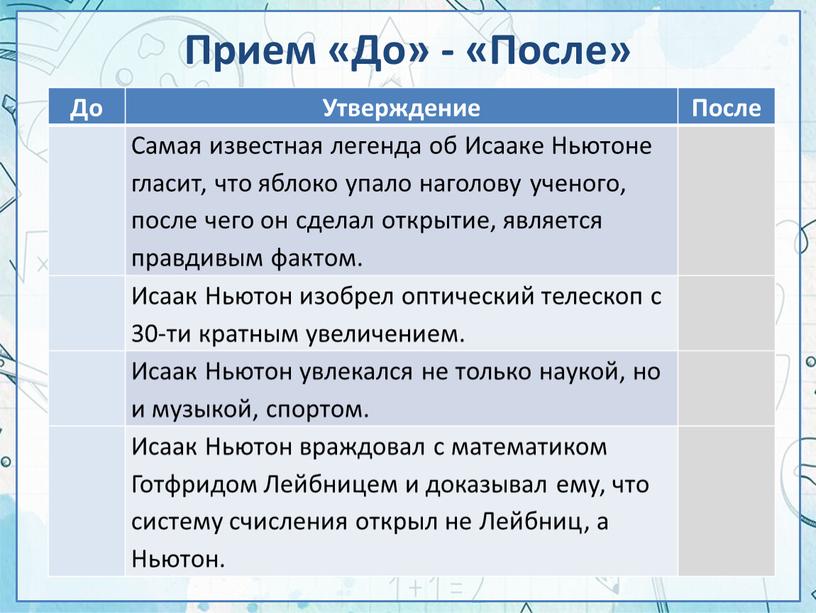 Прием «До» - «После»

| До | Утверждение | После |
|---|---|---|
| | Самая известная легенда об Исааке Ньютоне гласит, что яблоко упало наголову ученого, после чего он сделал открытие, является правдивым фактом. | |
| | Исаак Ньютон изобрел оптический телескоп с 30-ти кратным увеличением. | |
| | Исаак Ньютон увлекался не только наукой, но и музыкой, спортом. | |
| | Исаак Ньютон враждовал с математиком Готфридом Лейбницем и доказывал ему, что систему счисления открыл не Лейбниц, а Ньютон. | |